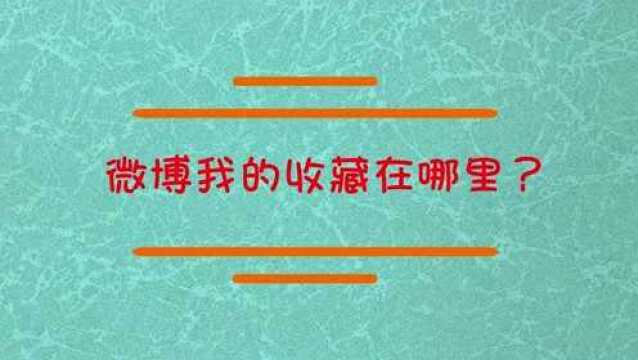 微博我的收藏在哪里？